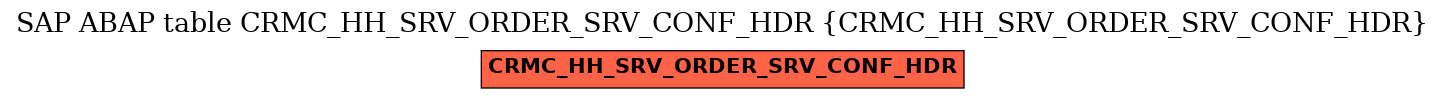 SAP ABAP table CRMC_HH_SRV_ORDER_SRV_CONF_HDR {CRMC_HH_SRV_ORDER_SRV_CONF_HDR}

CRMC_HH_SRV_ORDER_SRV_CONF_HDR